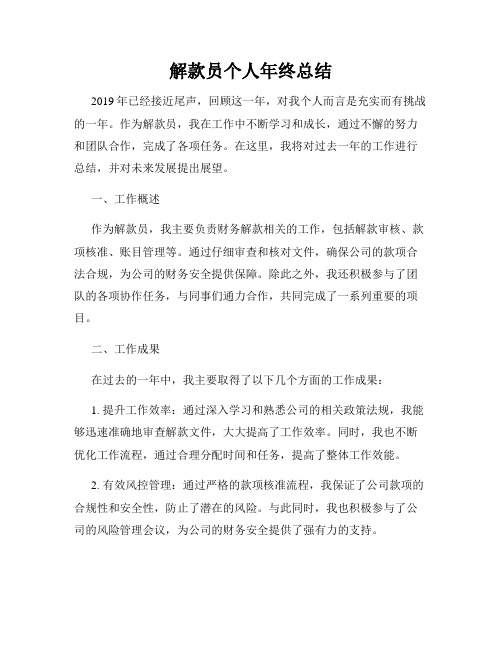 解款员个人年终总结

2019年已经接近尾声，回顾这一年，对我个人而言是充实而有挑战的一年。作为解款员，我在工作中不断学习和成长，通过不懈的努力和团队合作，完成了各项任务。在这里，我将对过去一年的工作进行总结，并对未来发展提出展望。

一、工作概述

作为解款员，我主要负责财务解款相关的工作，包括解款审核、款项核准、账目管理等。通过仔细审查和核对文件，确保公司的款项合法合规，为公司的财务安全提供保障。除此之外，我还积极参与了团队的各项协作任务，与同事们通力合作，共同完成了一系列重要的项目。

二、工作成果

在过去的一年中，我主要取得了以下几个方面的工作成果：

1. 提升工作效率：通过深入学习和熟悉公司的相关政策法规，我能够迅速准确地审查解款文件，大大提高了工作效率。同时，我也不断优化工作流程，通过合理分配时间和任务，提高了整体工作效能。

2. 有效风控管理：通过严格的款项核准流程，我保证了公司款项的合规性和安全性，防止了潜在的风险。与此同时，我也积极参与了公司的风险管理会议，为公司的财务安全提供了强有力的支持。